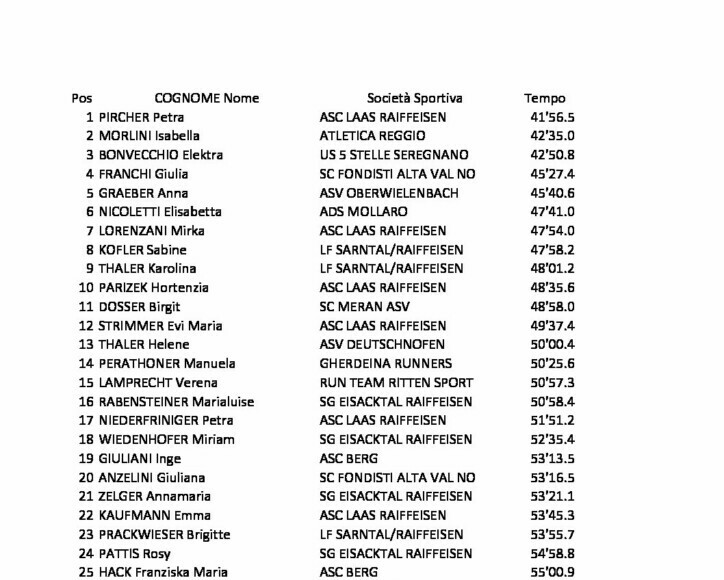 | Pos | COGNOME Nome | Società Sportiva | Tempo |
|---|---|---|---|
| 1 | PIRCHER Petra | ASC LAAS RAIFFEISEN | 41'56.5 |
| 2 | MORLINI Isabella | ATLETICA REGGIO | 42'35.0 |
| 3 | BONVECCHIO Elektra | US 5 STELLE SEREGNANO | 42'50.8 |
| 4 | FRANCHI Giulia | SC FONDISTI ALTA VAL NO | 45'27.4 |
| 5 | GRAEBER Anna | ASV OBERWIELENBACH | 45'40.6 |
| 6 | NICOLETTI Elisabetta | ADS MOLLARO | 47'41.0 |
| 7 | LORENZANI Mirka | ASC LAAS RAIFFEISEN | 47'54.0 |
| 8 | KOFLER Sabine | LF SARNTAL/RAIFFEISEN | 47'58.2 |
| 9 | THALER Karolina | LF SARNTAL/RAIFFEISEN | 48'01.2 |
| 10 | PARIZEK Hortenzia | ASC LAAS RAIFFEISEN | 48'35.6 |
| 11 | DOSSER Birgit | SC MERAN ASV | 48'58.0 |
| 12 | STRIMMER Evi Maria | ASC LAAS RAIFFEISEN | 49'37.4 |
| 13 | THALER Helene | ASV DEUTSCHNOFEN | 50'00.4 |
| 14 | PERATHONER Manuela | GHERDEINA RUNNERS | 50'25.6 |
| 15 | LAMPRECHT Verena | RUN TEAM RITTEN SPORT | 50'57.3 |
| 16 | RABENSTEINER Marialuise | SG EISACKTAL RAIFFEISEN | 50'58.4 |
| 17 | NIEDERFRINIGER Petra | ASC LAAS RAIFFEISEN | 51'51.2 |
| 18 | WIEDENHOFER Miriam | SG EISACKTAL RAIFFEISEN | 52'35.4 |
| 19 | GIULIANI Inge | ASC BERG | 53'13.5 |
| 20 | ANZELINI Giuliana | SC FONDISTI ALTA VAL NO | 53'16.5 |
| 21 | ZELGER Annamaria | SG EISACKTAL RAIFFEISEN | 53'21.1 |
| 22 | KAUFMANN Emma | ASC LAAS RAIFFEISEN | 53'45.3 |
| 23 | PRACKWIESER Brigitte | LF SARNTAL/RAIFFEISEN | 53'55.7 |
| 24 | PATTIS Rosy | SG EISACKTAL RAIFFEISEN | 54'58.8 |
| 25 | HACK Franziska Maria | ASC BERG | 55'00.9 |